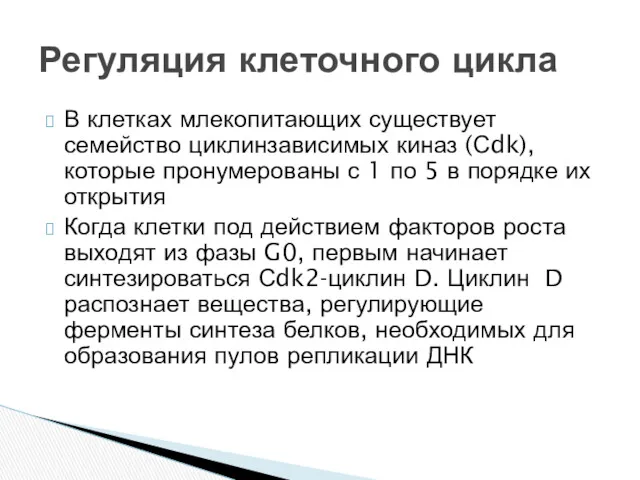 Регуляция клеточного цикла

 В клетках млекопитающих существует семейство циклинзависимых киназ (Cdk), которые пронумерованы с 1 по 5 в порядке их открытия

 Когда клетки под действием факторов роста выходят из фазы G0, первым начинает синтезироваться Cdk2-циклин D. Циклин D распознает вещества, регулирующие ферменты синтеза белков, необходимых для образования пулов репликации ДНК